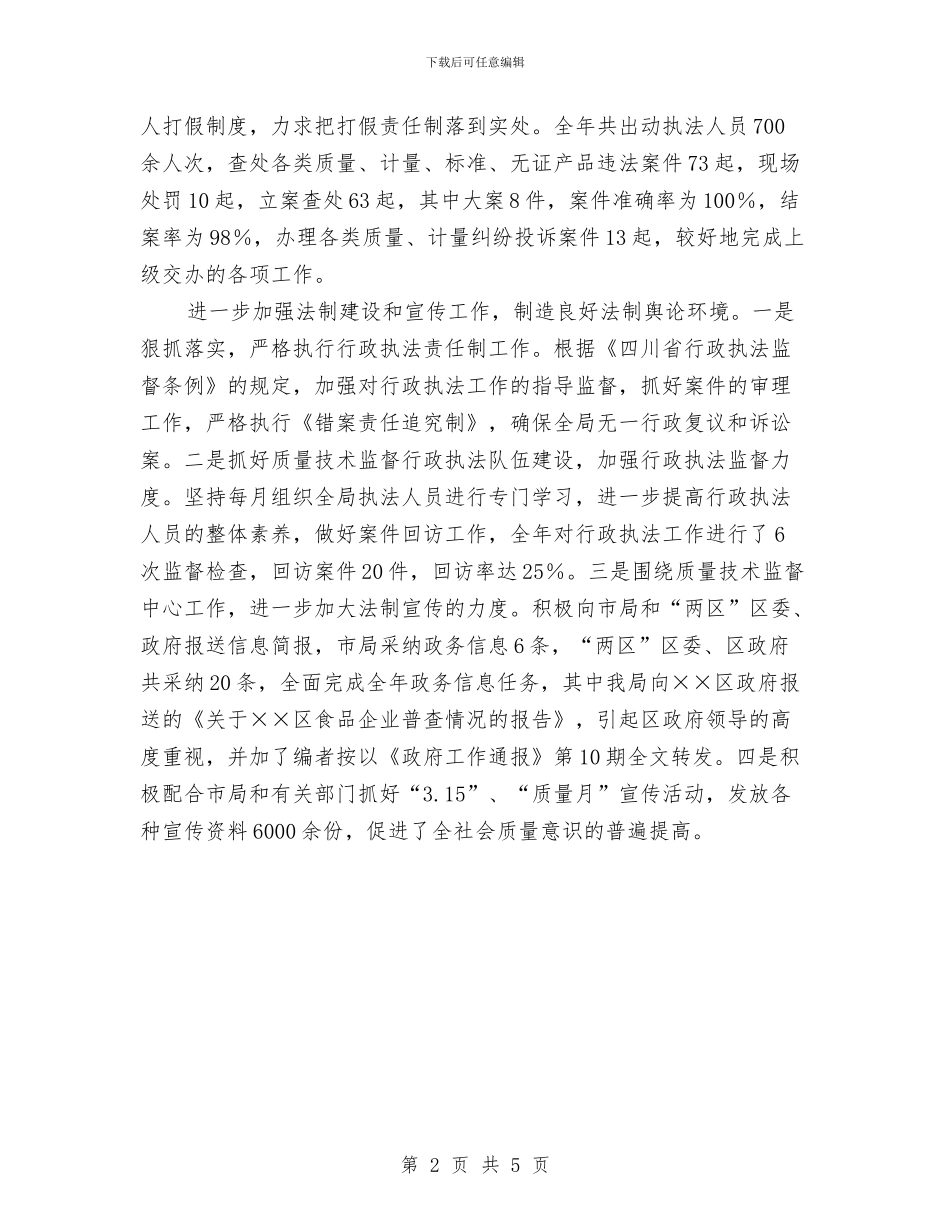 下载后可任意编辑

人打假制度，力求把打假责任制落到实处。全年共出动执法人员700余人次，查处各类质量、计量、标准、无证产品违法案件73起，现场处罚10起，立案查处63起，其中大案8件，案件准确率为100%，结案率为98%，办理各类质量、计量纠纷投诉案件13起，较好地完成上级交办的各项工作。

进一步加强法制建设和宣传工作，制造良好法制舆论环境。一是狠抓落实，严格执行行政执法责任制工作。根据《四川省行政执法监督条例》的规定，加强对行政执法工作的指导监督，抓好案件的审理工作，严格执行《错案责任追究制》，确保全局无一行政复议和诉讼案。二是抓好质量技术监督行政执法队伍建设，加强行政执法监督力度。坚持每月组织全局执法人员进行专门学习，进一步提高行政执法人员的整体素养，做好案件回访工作，全年对行政执法工作进行了6次监督检查，回访案件20件，回访率达25%。三是围绕质量技术监督中心工作，进一步加大法制宣传的力度。积极向市局和“两区”区委、政府报送信息简报，市局采纳政务信息6条，“两区”区委、区政府共采纳20条，全面完成全年政务信息任务，其中我局向××区政府报送的《关于××区食品企业普查情况的报告》，引起区政府领导的高度重视，并加了编者按以《政府工作通报》第10期全文转发。四是积极配合市局和有关部门抓好“3.15”、“质量月”宣传活动，发放各种宣传资料6000余份，促进了全社会质量意识的普遍提高。

第 2 页 共 5 页